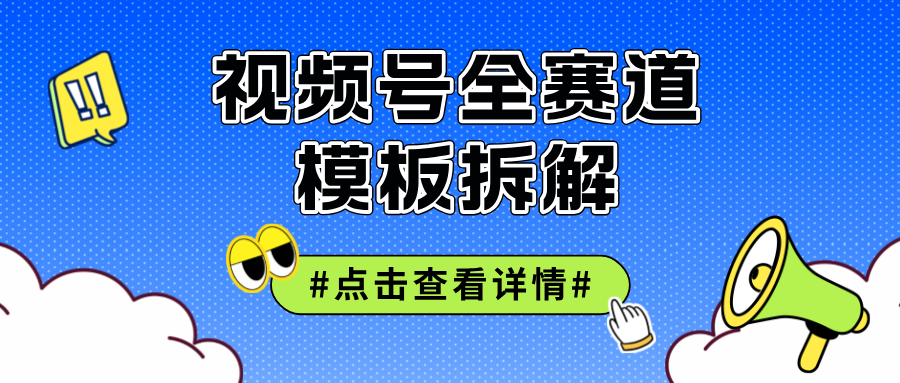 !!

视频号全赛道
模板拆解

#点击查看详情#